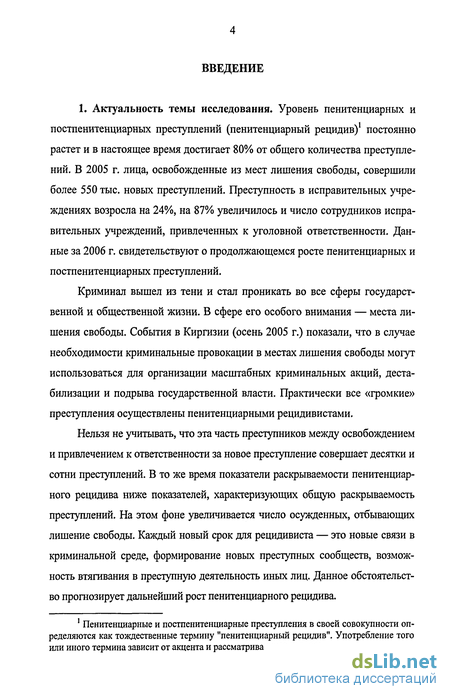 4

ВВЕДЕНИЕ

1. Актуальность темы исследования. Уровень пенитенциарных и постпенитенциарных преступлений (пенитенциарный рецидив)$^1$ постоянно растет и в настоящее время достигает 80% от общего количества преступлений. В 2005 г. лица, освобожденные из мест лишения свободы, совершили более 550 тыс. новых преступлений. Преступность в исправительных учреждениях возросла на 24%, на 87% увеличилось и число сотрудников исправительных учреждений, привлеченных к уголовной ответственности. Данные за 2006 г. свидетельствуют о продолжающемся росте пенитенциарных и постпенитенциарных преступлений.

Криминал вышел из тени и стал проникать во все сферы государственной и общественной жизни. В сфере его особого внимания — места лишения свободы. События в Киргизии (осень 2005 г.) показали, что в случае необходимости криминальные провокации в местах лишения свободы могут использоваться для организации масштабных криминальных акций, дестабилизации и подрыва государственной власти. Практически все «громкие» преступления осуществлены пенитенциарными рецидивистами.

Нельзя не учитывать, что эта часть преступников между освобождением и привлечением к ответственности за новое преступление совершает десятки и сотни преступлений. В то же время показатели раскрываемости пенитенциарного рецидива ниже показателей, характеризующих общую раскрываемость преступлений. На этом фоне увеличивается число осужденных, отбывающих лишение свободы. Каждый новый срок для рецидивиста — это новые связи в криминальной среде, формирование новых преступных сообществ, возможность втягивания в преступную деятельность иных лиц. Данное обстоятельство прогнозирует дальнейший рост пенитенциарного рецидива.

$^1$ Пенитенциарные и постпенитенциарные преступления в своей совокупности определяются как тождественные термину "пенитенциарный рецидив". Употребление того или иного термина зависит от акцента и рассматрива

dsLib.net
библиотека диссертаций